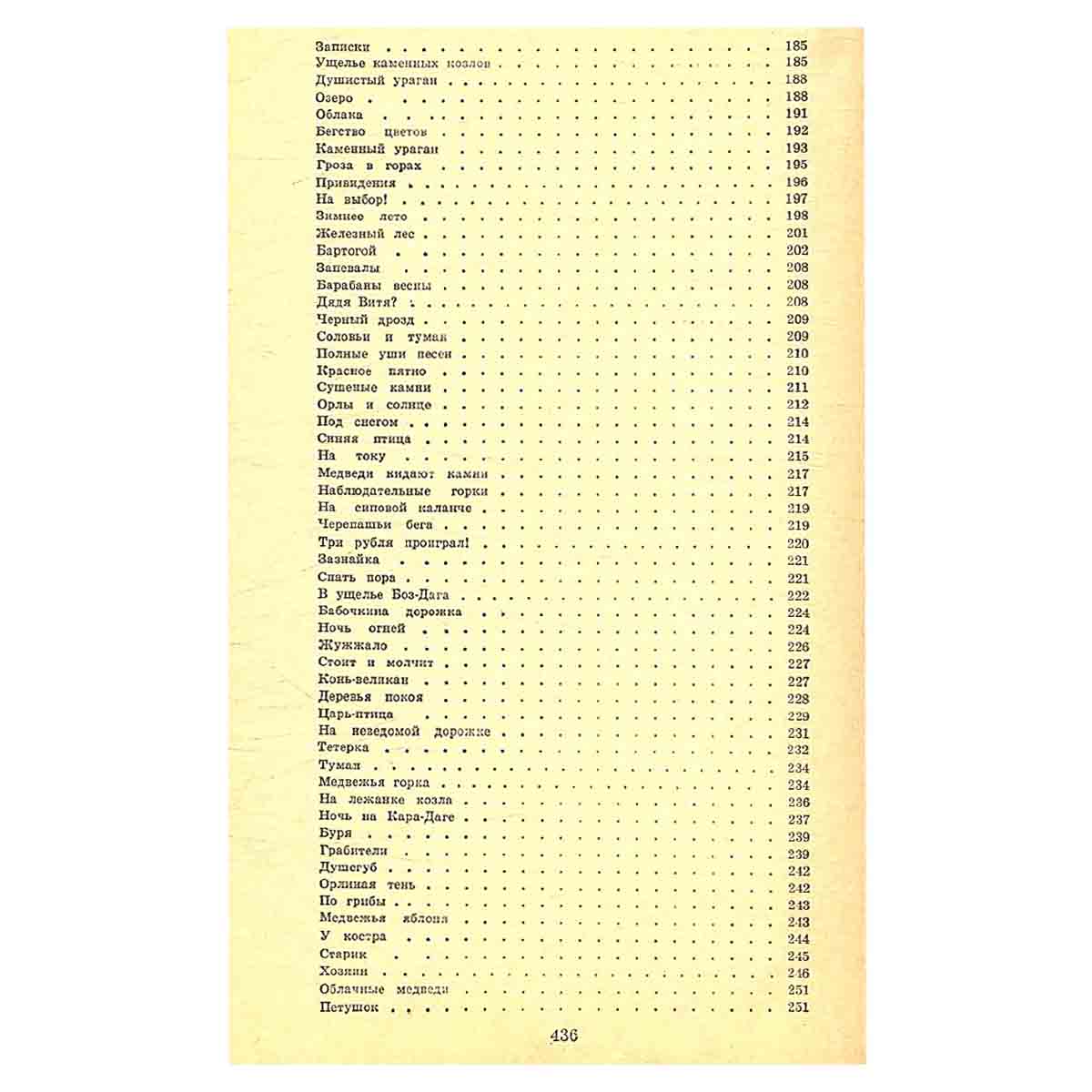 Записки 185
Ущелье каменных козлов 185
Душистый ураган 188
Озеро 188
Облака 191
Бегство цветов 192
Каменный ураган 193
Гроза в горах 195
Привидения 196
На выбор! 197
Зимнее лето 198
Железный лес 201
Бартогой 202
Запевалы 208
Барабаны весны 208
Дядя Витя? 208
Черный дрозд 209
Соловьи и туман 209
Полные уши песен 210
Красное пятно 210
Сушеные камни 211
Орлы и солнце 212
Под снегом 214
Синяя птица 214
На току 215
Медведи кидают камни 217
Наблюдательные горки 217
На сиповой каланче 219
Черепашьи бега 219
Три рубля проиграл! 220
Зазнайка 221
Спать пора 221
В ущелье Боз-Дага 222
Бабочкина дорожка 224
Ночь огней 224
Жужжало 226
Стоит и молчит 227
Конь-великан 227
Деревья покоя 228
Царь-птица 229
На неведомой дорожке 231
Тетерка 232
Туман 234
Медвежья горка 234
На лежанке козла 236
Ночь на Кара-Даге 237
Буря 239
Грабители 239
Душегуб 242
Орлиная тень 242
По грибы 243
Медвежья яблоня 243
У костра 244
Старик 245
Хозяин 246
Облачные медведи 251
Петушок 251

436